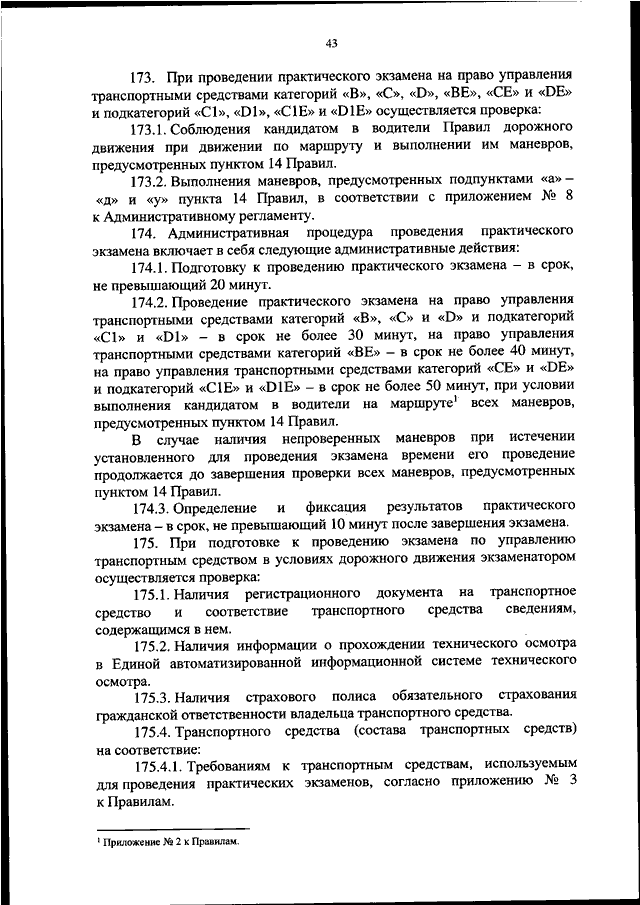 43

173. При проведении практического экзамена на право управления транспортными средствами категорий «B», «C», «D», «BE», «CE» и «DE» и подкатегорий «C1», «D1», «C1E» и «D1E» осуществляется проверка:

173.1. Соблюдения кандидатом в водители Правил дорожного движения при движении по маршруту и выполнении им маневров, предусмотренных пунктом 14 Правил.

173.2. Выполнения маневров, предусмотренных подпунктами «а» – «д» и «у» пункта 14 Правил, в соответствии с приложением № 8 к Административному регламенту.

174. Административная процедура проведения практического экзамена включает в себя следующие административные действия:

174.1. Подготовку к проведению практического экзамена – в срок, не превышающий 20 минут.

174.2. Проведение практического экзамена на право управления транспортными средствами категорий «B», «C» и «D» и подкатегорий «C1» и «D1» – в срок не более 30 минут, на право управления транспортными средствами категорий «BE» – в срок не более 40 минут, на право управления транспортными средствами категорий «CE» и «DE» и подкатегорий «C1E» и «D1E» – в срок не более 50 минут, при условии выполнения кандидатом в водители на маршруте$^1$ всех маневров, предусмотренных пунктом 14 Правил.

В случае наличия непроверенных маневров при истечении установленного для проведения экзамена времени его проведение продолжается до завершения проверки всех маневров, предусмотренных пунктом 14 Правил.

174.3. Определение и фиксация результатов практического экзамена – в срок, не превышающий 10 минут после завершения экзамена.

175. При подготовке к проведению экзамена по управлению транспортным средством в условиях дорожного движения экзаменатором осуществляется проверка:

175.1. Наличия регистрационного документа на транспортное средство и соответствие транспортного средства сведениям, содержащимся в нем.

175.2. Наличия информации о прохождении технического осмотра в Единой автоматизированной информационной системе технического осмотра.

175.3. Наличия страхового полиса обязательного страхования гражданской ответственности владельца транспортного средства.

175.4. Транспортного средства (состава транспортных средств) на соответствие:

175.4.1. Требованиям к транспортным средствам, используемым для проведения практических экзаменов, согласно приложению № 3 к Правилам.

$^1$ Приложение № 2 к Правилам.